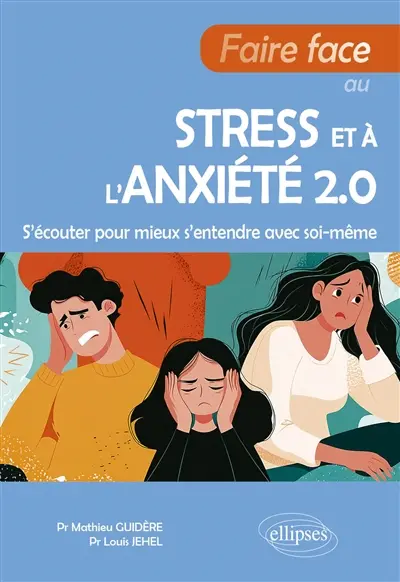 Faire face
au

STRESS ET À L'ANXIÉTÉ 2.0

S'écouter pour mieux s'entendre avec soi-même

Pr Mathieu GUIDÈRE
Pr Louis JEHEL

ellipses